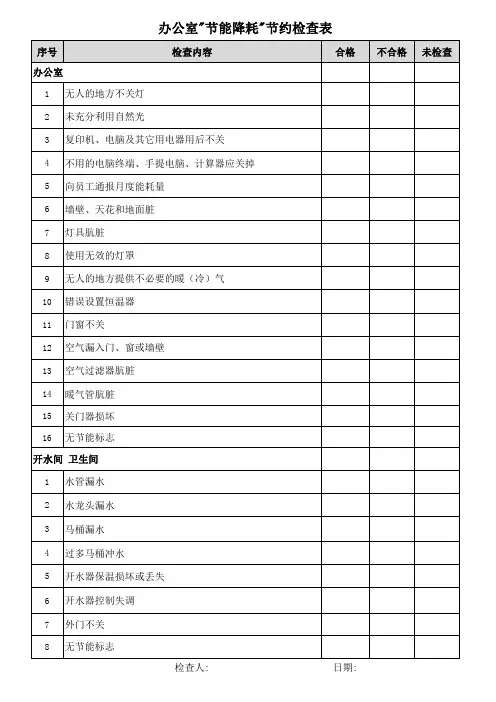 办公室"节能降耗"节约检查表

| 序号 | 检查内容 | 合格 | 不合格 | 未检查 |
|---|---|---|---|---|
| 办公室 | | | | |
| 1 | 无人的地方不关灯 | | | |
| 2 | 未充分利用自然光 | | | |
| 3 | 复印机、电脑及其它用电器用后不关 | | | |
| 4 | 不用的电脑终端、手提电脑、计算器应关掉 | | | |
| 5 | 向员工通报月度能耗量 | | | |
| 6 | 墙壁、天花和地面脏 | | | |
| 7 | 灯具肮脏 | | | |
| 8 | 使用无效的灯罩 | | | |
| 9 | 无人的地方提供不必要的暖（冷）气 | | | |
| 10 | 错误设置恒温器 | | | |
| 11 | 门窗不关 | | | |
| 12 | 空气漏入门、窗或墙壁 | | | |
| 13 | 空气过滤器肮脏 | | | |
| 14 | 暖气管肮脏 | | | |
| 15 | 关门器损坏 | | | |
| 16 | 无节能标志 | | | |
| 开水间 卫生间 | | | | |
| 1 | 水管漏水 | | | |
| 2 | 水龙头漏水 | | | |
| 3 | 马桶漏水 | | | |
| 4 | 过多马桶冲水 | | | |
| 5 | 开水器保温损坏或丢失 | | | |
| 6 | 开水器控制失调 | | | |
| 7 | 外门不关 | | | |
| 8 | 无节能标志 | | | |

检查人: 日期: